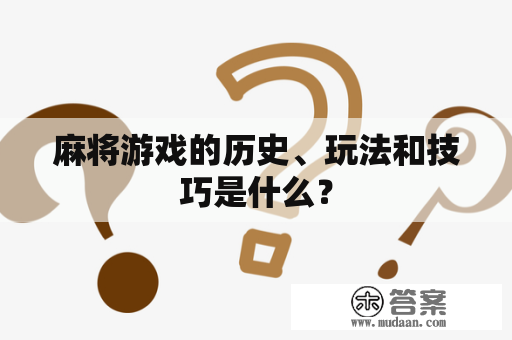 麻将游戏的历史、玩法和技巧是什么？

木 答案
www.mudaan.com